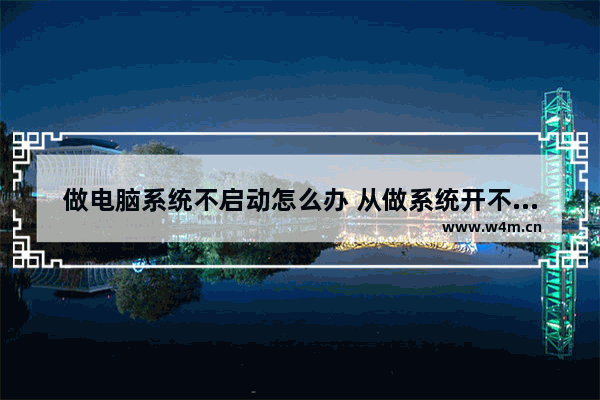 做电脑系统不启动怎么办 从做系统开不...

www.w4m.cn